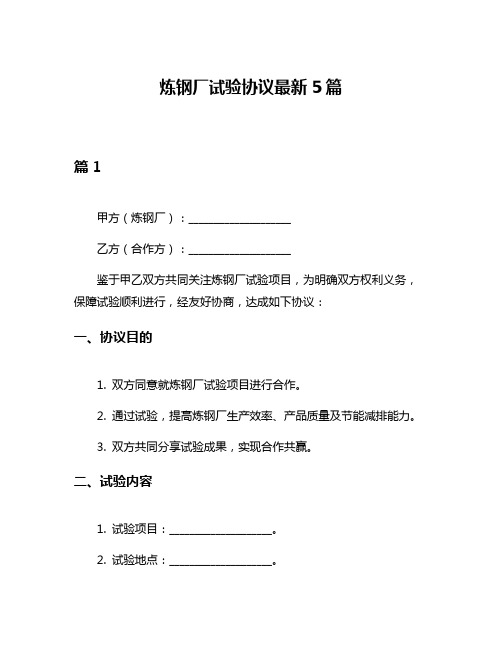 炼钢厂试验协议最新 5 篇

篇 1

甲方（炼钢厂）：__________________

乙方（合作方）：__________________

鉴于甲乙双方共同关注炼钢厂试验项目，为明确双方权利义务，保障试验顺利进行，经友好协商，达成如下协议：

一、协议目的

1. 双方同意就炼钢厂试验项目进行合作。

2. 通过试验，提高炼钢厂生产效率、产品质量及节能减排能力。

3. 双方共同分享试验成果，实现合作共赢。

二、试验内容

1. 试验项目：__________________。

2. 试验地点：__________________。